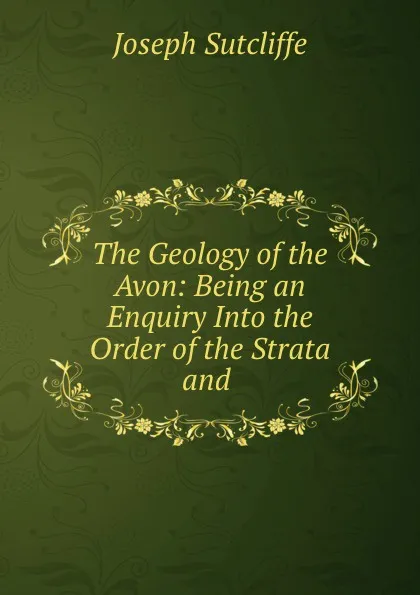 Joseph Sutcliffe

The Geology of the Avon: Being an Enquiry Into the Order of the Strata and